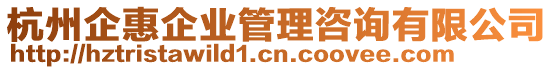 杭州企惠企业管理咨询有限公司
http://hztristawild1.cn.coovee.com